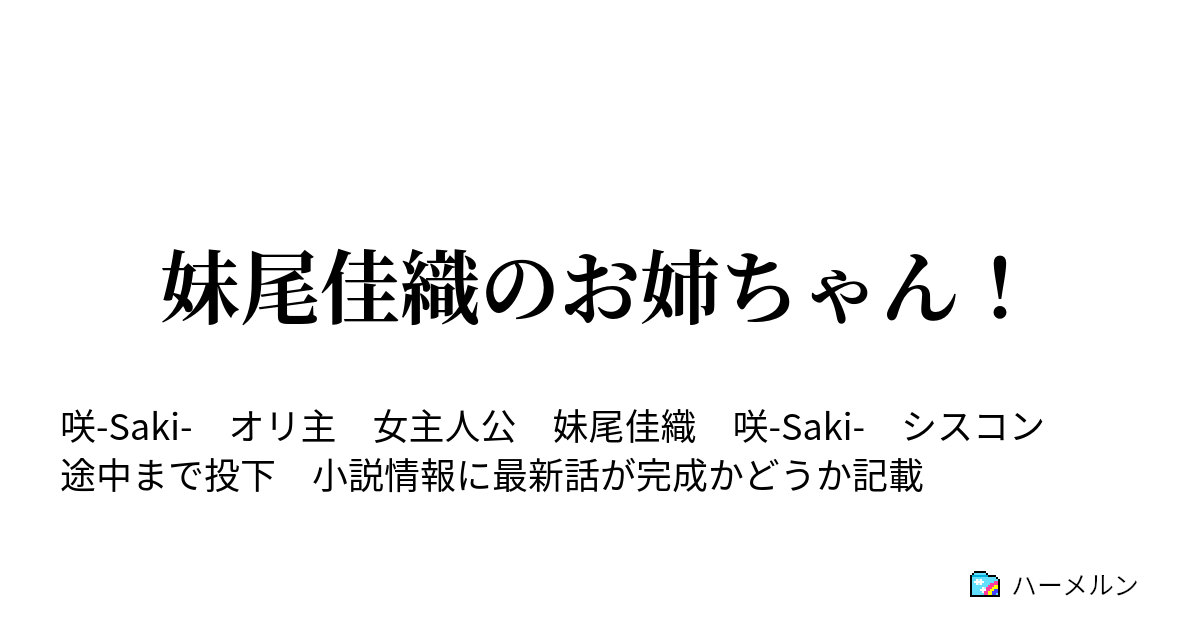 妹尾佳織のお姉ちゃん！

咲-Saki-　オリ主　女主人公　妹尾佳織　咲-Saki-　シスコン　途中まで投下　小説情報に最新話が完成かどうか記載

ハーメルン